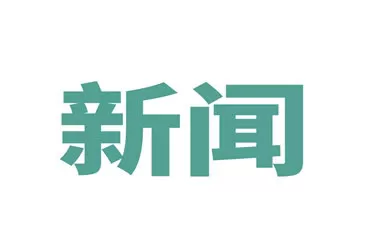 新闻